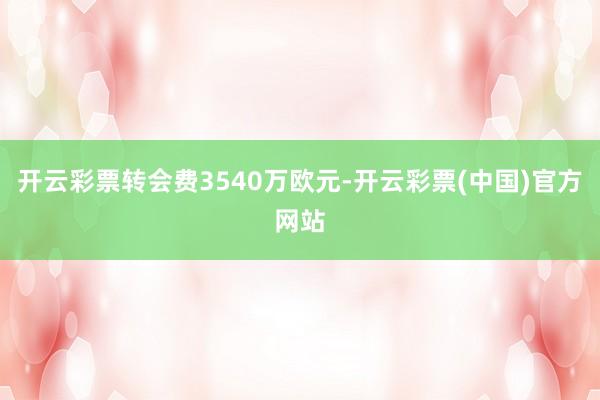 开云彩票转会费3540万欧元-开云彩票(中国)官方网站